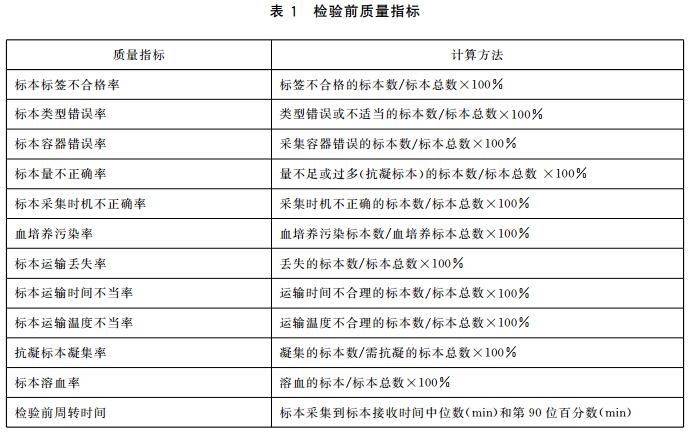 表 1　检验前质量指标

| 质量指标 | 计算方法 |
|---|---|
| 标本标签不合格率 | 标签不合格的标本数/标本总数×100% |
| 标本类型错误率 | 类型错误或不适当的标本数/标本总数×100% |
| 标本容器错误率 | 采集容器错误的标本数/标本总数×100% |
| 标本量不正确率 | 量不足或过多(抗凝标本)的标本数/标本总数 ×100% |
| 标本采集时机不正确率 | 采集时机不正确的标本数/标本总数×100% |
| 血培养污染率 | 血培养污染标本数/血培养标本总数×100% |
| 标本运输丢失率 | 丢失的标本数/标本总数×100% |
| 标本运输时间不当率 | 运输时间不合理的标本数/标本总数×100% |
| 标本运输温度不当率 | 运输温度不合理的标本数/标本总数×100% |
| 抗凝标本凝集率 | 凝集的标本数/需抗凝的标本总数×100% |
| 标本溶血率 | 溶血的标本/标本总数×100% |
| 检验前周转时间 | 标本采集到标本接收时间中位数(min)和第 90 位百分数(min) |